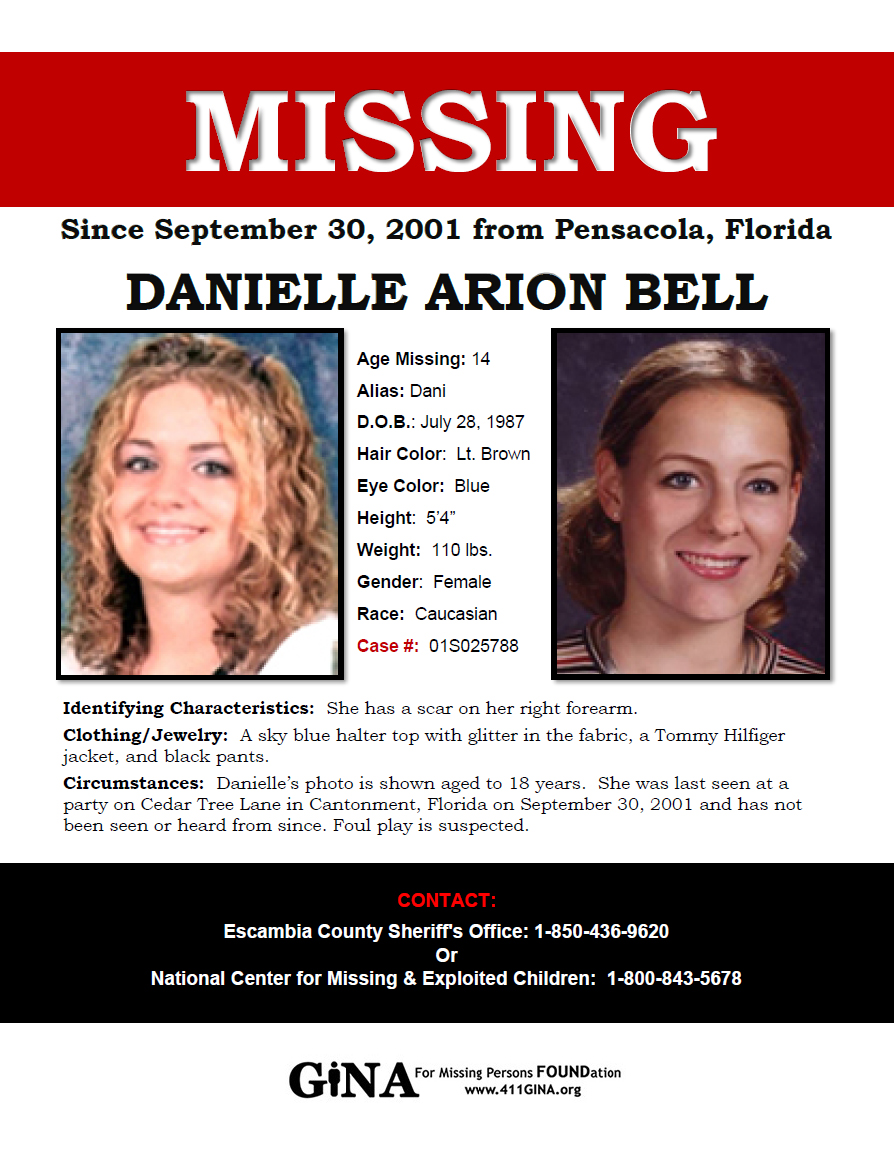 MISSING

Since September 30, 2001 from Pensacola, Florida

DANIELLE ARION BELL

Age Missing: 14
Alias: Dani
D.O.B.: July 28, 1987
Hair Color: Lt. Brown
Eye Color: Blue
Height: 5'4"
Weight: 110 lbs.
Gender: Female
Race: Caucasian
Case #: 01S025788

Identifying Characteristics: She has a scar on her right forearm.

Clothing/Jewelry: A sky blue halter top with glitter in the fabric, a Tommy Hilfiger jacket, and black pants.

Circumstances: Danielle's photo is shown aged to 18 years. She was last seen at a party on Cedar Tree Lane in Cantonment, Florida on September 30, 2001 and has not been seen or heard from since. Foul play is suspected.

CONTACT:
Escambia County Sheriff's Office: 1-850-436-9620
Or
National Center for Missing & Exploited Children: 1-800-843-5678

GiNA For Missing Persons FOUNDation
www.411GINA.org